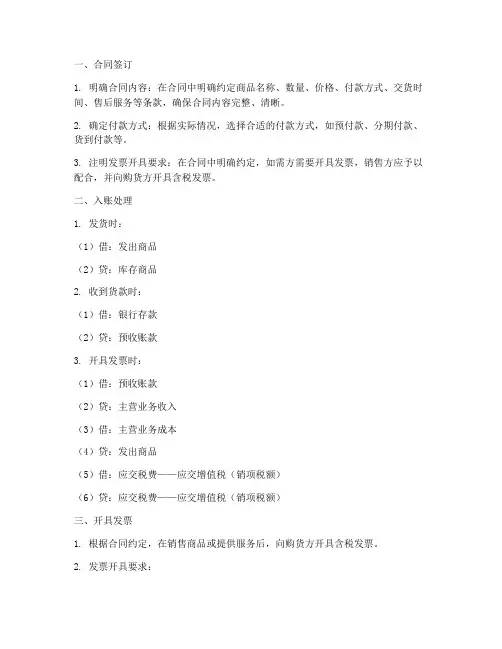 一、合同签订

1. 明确合同内容：在合同中明确约定商品名称、数量、价格、付款方式、交货时间、售后服务等条款，确保合同内容完整、清晰。

2. 确定付款方式：根据实际情况，选择合适的付款方式，如预付款、分期付款、货到付款等。

3. 注明发票开具要求：在合同中明确约定，如需方需要开具发票，销售方应予以配合，并向购货方开具含税发票。

二、入账处理

1. 发货时：

（1）借：发出商品

（2）贷：库存商品

2. 收到货款时：

（1）借：银行存款

（2）贷：预收账款

3. 开具发票时：

（1）借：预收账款

（2）贷：主营业务收入

（3）借：主营业务成本

（4）贷：发出商品

（5）借：应交税费——应交增值税（销项税额）

（6）贷：应交税费——应交增值税（销项税额）

三、开具发票

1. 根据合同约定，在销售商品或提供服务后，向购货方开具含税发票。

2. 发票开具要求：